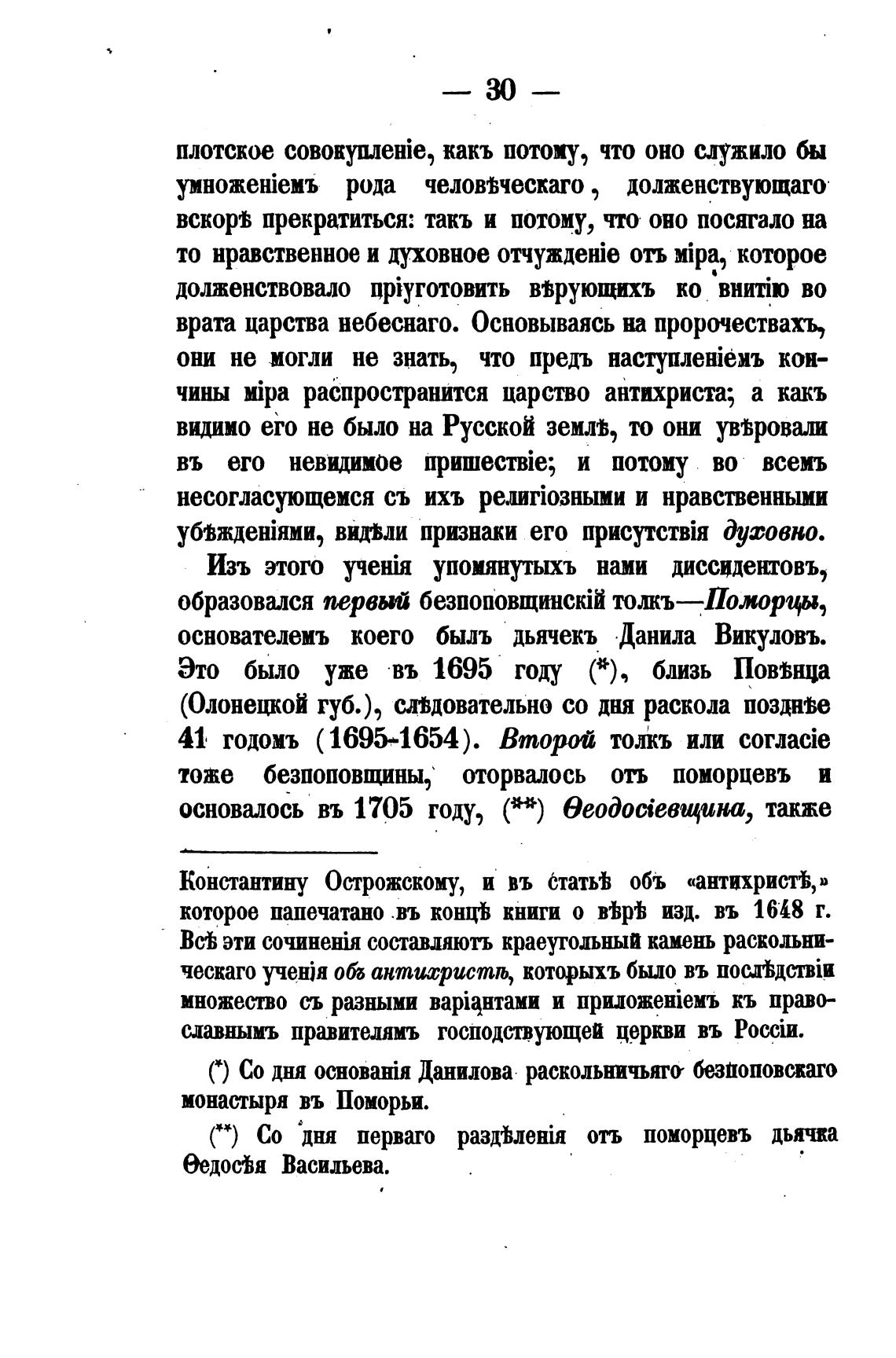 — 30 —

плотское совокупленіе, какъ потому, что оно служило бы умноженіемъ рода человѣческаго, долженствующаго вскорѣ прекратиться: такъ и потому, что оно посягало на то нравственное и духовное отчужденіе отъ міра, которое долженствовало пріуготовить вѣрующихъ ко внитію во врата царства небеснаго. Основываясь на пророчествахъ, они не могли не знать, что предъ наступленіемъ кончины міра распространится царство антихриста; а какъ видимо его не было на Русской землѣ, то они увѣровали въ его невидимое пришествіе; и потому во всемъ несогласующемся съ ихъ религіозными и нравственными убѣжденіями, видѣли признаки его присутствія духовно.

Изъ этого ученія упомянутыхъ нами диссидентовъ, образовался первый безпоповщинскій толкъ—Поморцы, основателемъ коего былъ дьячекъ Данила Викуловъ. Это было уже въ 1695 году (*), близь Повѣнца (Олонецкой губ.), слѣдовательно со дня раскола позднѣе 41 годомъ (1695-1654). Второй толкъ или согласіе тоже безпоповщины, оторвалось отъ поморцевъ и основалось въ 1705 году, (**) Ѳеодосіевщина, также

Константину Острожскому, и въ статьѣ объ «антихристѣ,» которое напечатано въ концѣ книги о вѣрѣ изд. въ 1648 г. Всѣ эти сочиненія составляютъ краеугольный камень раскольническаго ученія объ антихристѣ, которыхъ было въ послѣдствіи множество съ разными варіантами и приложеніемъ къ православнымъ правителямъ господствующей церкви въ Россіи.

(*) Со дня основанія Данилова раскольничьяго безпоповскаго монастыря въ Поморьи.

(**) Со дня перваго раздѣленія отъ поморцевъ дьячка Ѳедосѣя Васильева.